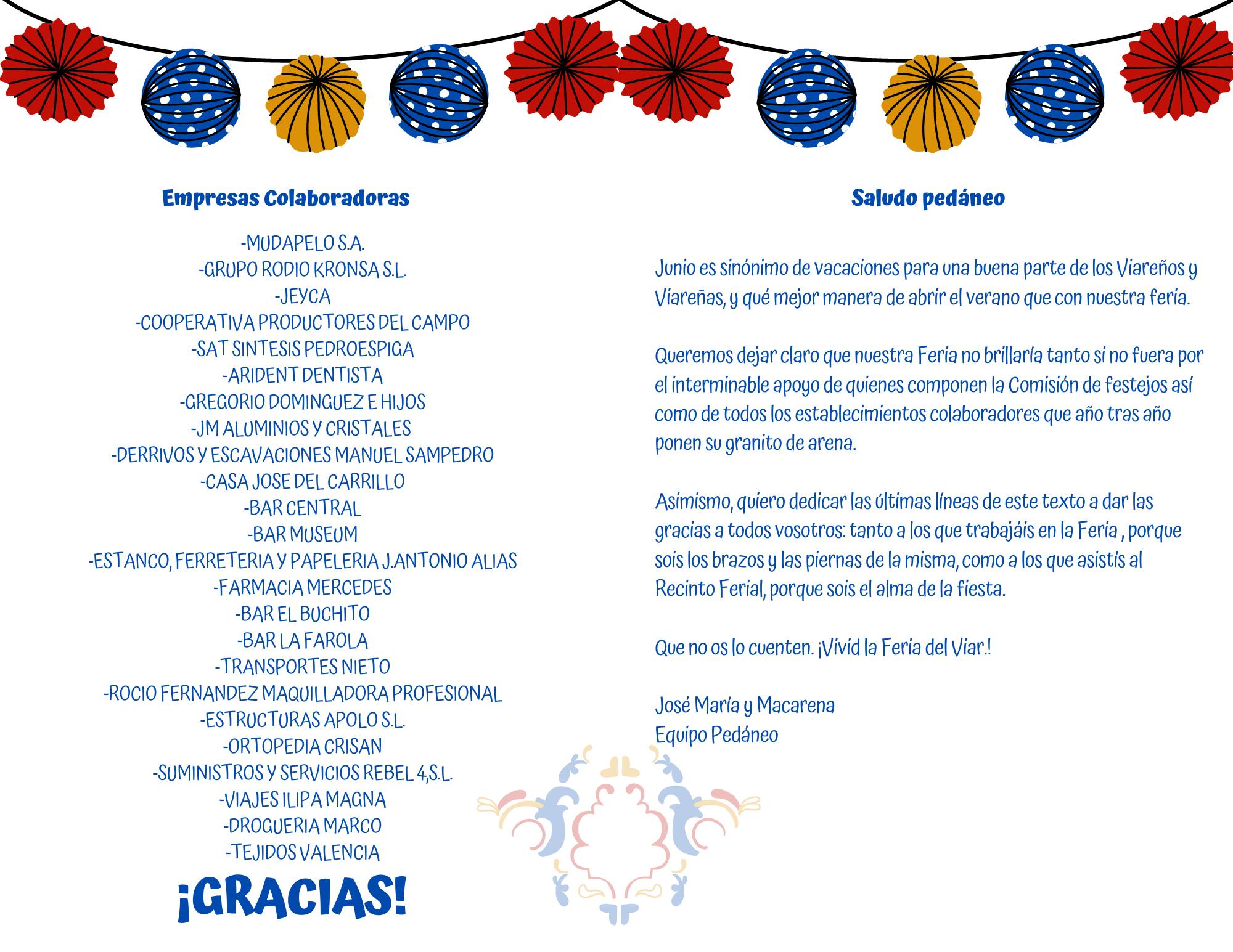 Empresas Colaboradoras

-MUDAPELO S.A.
-GRUPO RODIO KRONSA S.L.
-JEYCA
-COOPERATIVA PRODUCTORES DEL CAMPO
-SAT SINTESIS PEDROESPIGA
-ARIDENT DENTISTA
-GREGORIO DOMINGUEZ E HIJOS
-JM ALUMINIOS Y CRISTALES
-DERRIVOS Y ESCAVACIONES MANUEL SAMPEDRO
-CASA JOSE DEL CARRILLO
-BAR CENTRAL
-BAR MUSEUM
-ESTANCO, FERRETERIA Y PAPELERIA J.ANTONIO ALIAS
-FARMACIA MERCEDES
-BAR EL BUCHITO
-BAR LA FAROLA
-TRANSPORTES NIETO
-ROCIO FERNANDEZ MAQUILLADORA PROFESIONAL
-ESTRUCTURAS APOLO S.L.
-ORTOPEDIA CRISAN
-SUMINISTROS Y SERVICIOS REBEL 4,S.L.
-VIAJES ILIPA MAGNA
-DROGUERIA MARCO
-TEJIDOS VALENCIA

¡GRACIAS!

Saludo pedáneo

Junio es sinónimo de vacaciones para una buena parte de los Viareños y Viareñas, y qué mejor manera de abrir el verano que con nuestra feria.

Queremos dejar claro que nuestra Feria no brillaría tanto si no fuera por el interminable apoyo de quienes componen la Comisión de festejos así como de todos los establecimientos colaboradores que año tras año ponen su granito de arena.

Asimismo, quiero dedicar las últimas líneas de este texto a dar las gracias a todos vosotros: tanto a los que trabajáis en la Feria , porque sois los brazos y las piernas de la misma, como a los que asistís al Recinto Ferial, porque sois el alma de la fiesta.

Que no os lo cuenten. ¡Vivid la Feria del Viar.!

José María y Macarena
Equipo Pedáneo